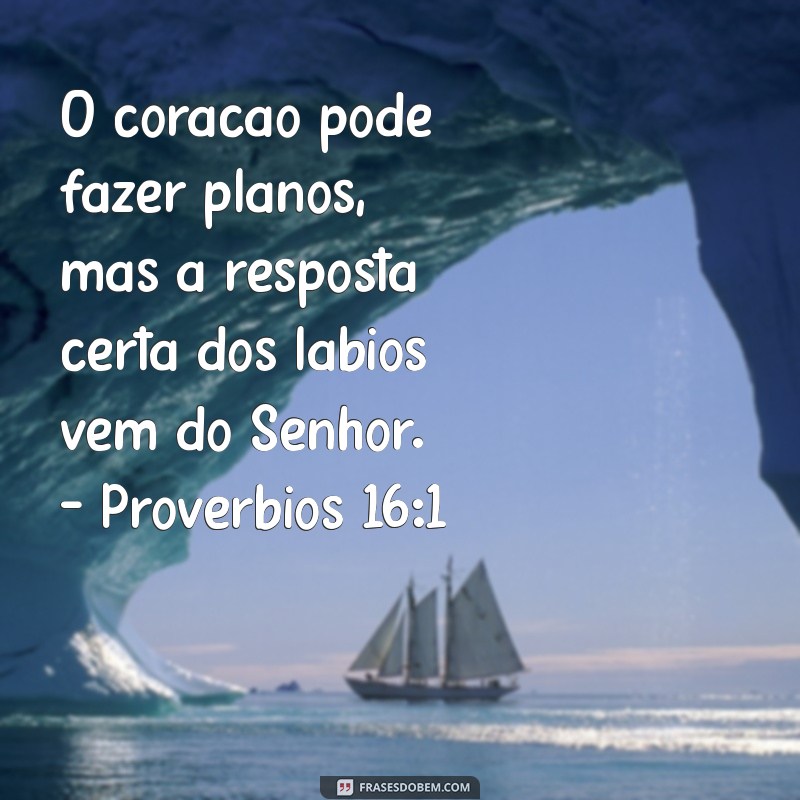 O coracao pode fazer planos, mas a resposta certa dos labios vem do Senhor. - Proverbios 16:1

FRASESDOBEM.COM